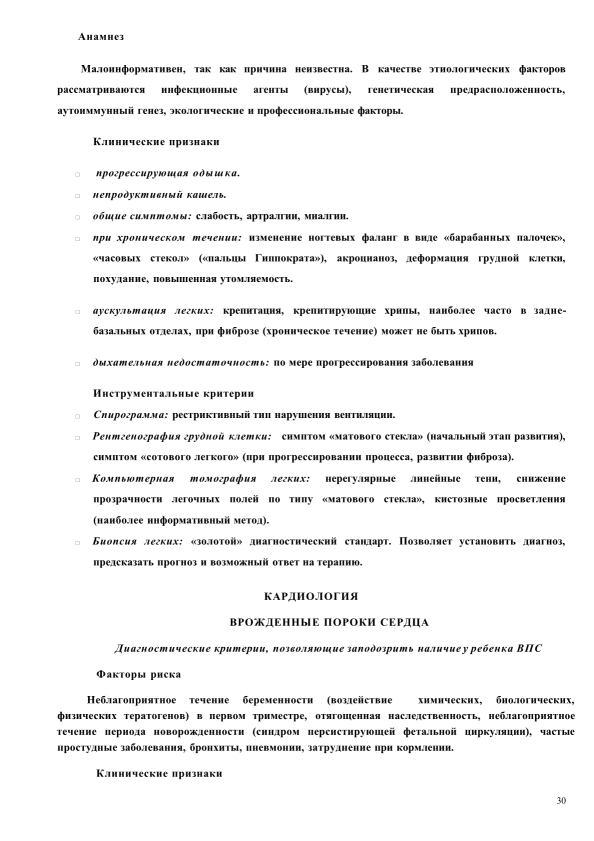 Анамнез

Малоинформативен, так как причина неизвестна. В качестве этиологических факторов рассматриваются инфекционные агенты (вирусы), генетическая предрасположенность, аутоиммунный генез, экологические и профессиональные факторы.

Клинические признаки

□ прогрессирующая одышка.
□ непродуктивный кашель.
□ общие симптомы: слабость, артралгии, миалгии.
□ при хроническом течении: изменение ногтевых фаланг в виде «барабанных палочек», «часовых стекол» («пальцы Гиппократа»), акроцианоз, деформация грудной клетки, похудание, повышенная утомляемость.

□ аускультация легких: крепитация, крепитирующие хрипы, наиболее часто в задне-базальных отделах, при фиброзе (хроническое течение) может не быть хрипов.

□ дыхательная недостаточность: по мере прогрессирования заболевания

Инструментальные критерии

□ Спирограмма: рестриктивный тип нарушения вентиляции.
□ Рентгенография грудной клетки: симптом «матового стекла» (начальный этап развития), симптом «сотового легкого» (при прогрессировании процесса, развитии фиброза).
□ Компьютерная томография легких: нерегулярные линейные тени, снижение прозрачности легочных полей по типу «матового стекла», кистозные просветления (наиболее информативный метод).
□ Биопсия легких: «золотой» диагностический стандарт. Позволяет установить диагноз, предсказать прогноз и возможный ответ на терапию.

КАРДИОЛОГИЯ

ВРОЖДЕННЫЕ ПОРОКИ СЕРДЦА

Диагностические критерии, позволяющие заподозрить наличие у ребенка ВПС

Факторы риска

Неблагоприятное течение беременности (воздействие химических, биологических, физических тератогенов) в первом триместре, отягощенная наследственность, неблагоприятное течение периода новорожденности (синдром персистирующей фетальной циркуляции), частые простудные заболевания, бронхиты, пневмонии, затруднение при кормлении.

Клинические признаки

30